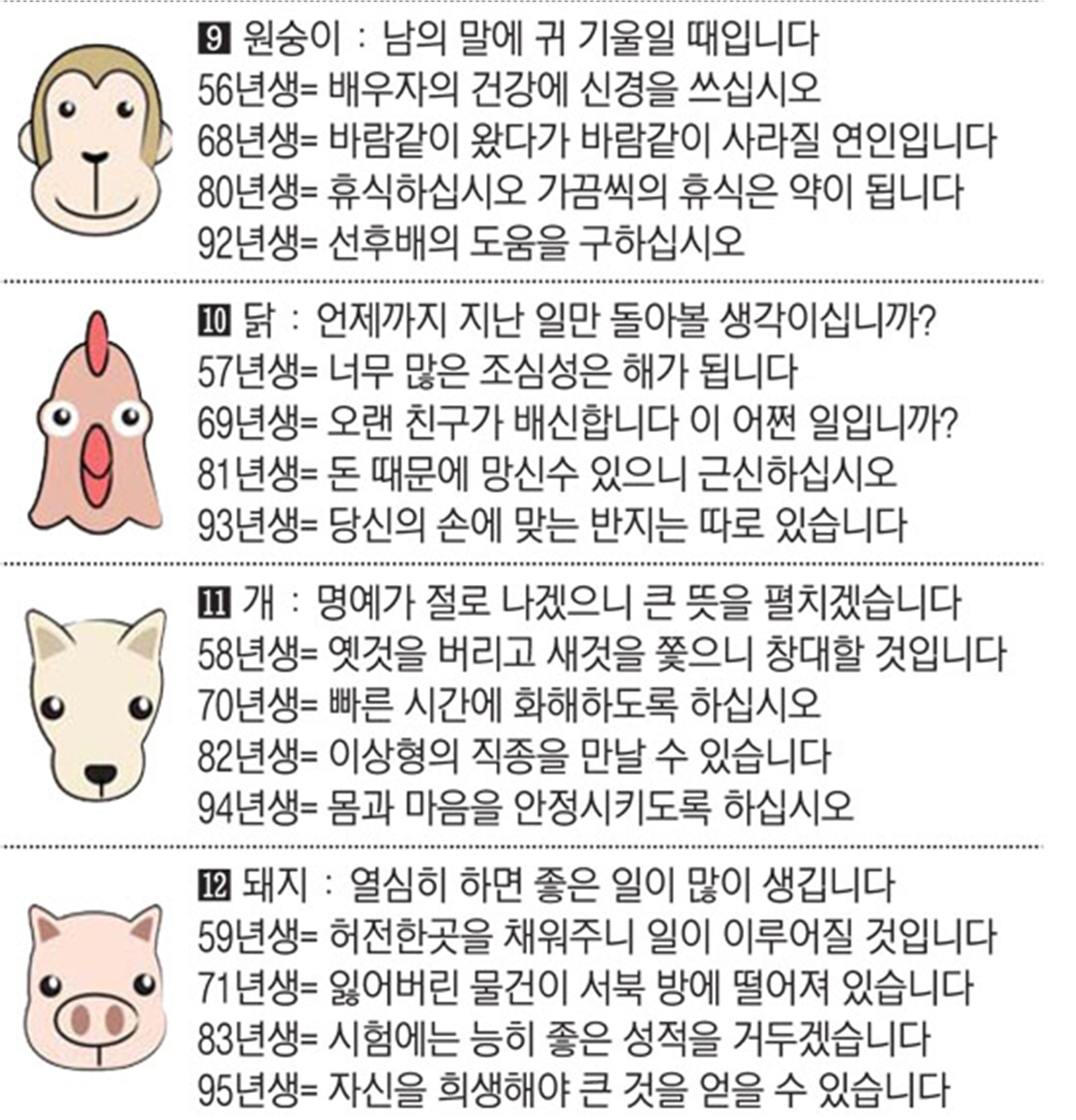 9 원숭이 : 남의 말에 귀 기울일 때입니다
56년생= 배우자의 건강에 신경을 쓰십시오
68년생= 바람같이 왔다가 바람같이 사라질 연인입니다
80년생= 휴식하십시오 가끔씩의 휴식은 약이 됩니다
92년생= 선후배의 도움을 구하십시오

10 닭 : 언제까지 지난 일만 돌아볼 생각이십니까?
57년생= 너무 많은 조심성은 해가 됩니다
69년생= 오랜 친구가 배신합니다 이 어쩐 일입니까?
81년생= 돈 때문에 망신수 있으니 근신하십시오
93년생= 당신의 손에 맞는 반지는 따로 있습니다

11 개 : 명예가 절로 나겠으니 큰 뜻을 펼치겠습니다
58년생= 옛것을 버리고 새것을 쫓으니 창대할 것입니다
70년생= 빠른 시간에 화해하도록 하십시오
82년생= 이상형의 직종을 만날 수 있습니다
94년생= 몸과 마음을 안정시키도록 하십시오

12 돼지 : 열심히 하면 좋은 일이 많이 생깁니다
59년생= 허전한곳을 채워주니 일이 이루어질 것입니다
71년생= 잃어버린 물건이 서북 방에 떨어져 있습니다
83년생= 시험에는 능히 좋은 성적을 거두겠습니다
95년생= 자신을 희생해야 큰 것을 얻을 수 있습니다